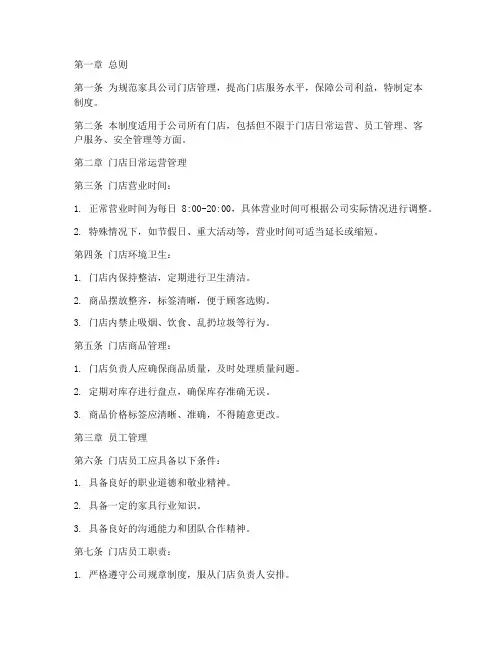 第一章 总则

第一条 为规范家具公司门店管理，提高门店服务水平，保障公司利益，特制定本制度。

第二条 本制度适用于公司所有门店，包括但不限于门店日常运营、员工管理、客户服务、安全管理等方面。

第二章 门店日常运营管理

第三条 门店营业时间：

1. 正常营业时间为每日 8:00-20:00，具体营业时间可根据公司实际情况进行调整。

2. 特殊情况下，如节假日、重大活动等，营业时间可适当延长或缩短。

第四条 门店环境卫生：

1. 门店内保持整洁，定期进行卫生清洁。

2. 商品摆放整齐，标签清晰，便于顾客选购。

3. 门店内禁止吸烟、饮食、乱扔垃圾等行为。

第五条 门店商品管理：

1. 门店负责人应确保商品质量，及时处理质量问题。

2. 定期对库存进行盘点，确保库存准确无误。

3. 商品价格标签应清晰、准确，不得随意更改。

第三章 员工管理

第六条 门店员工应具备以下条件：

1. 具备良好的职业道德和敬业精神。

2. 具备一定的家具行业知识。

3. 具备良好的沟通能力和团队合作精神。

第七条 门店员工职责：

1. 严格遵守公司规章制度，服从门店负责人安排。